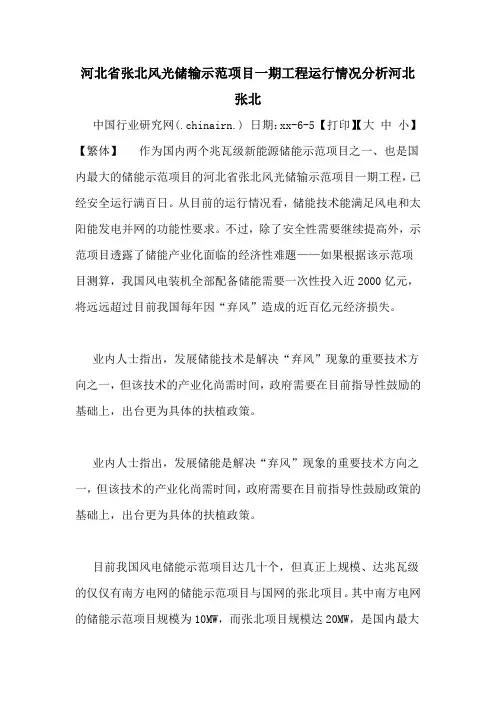 河北省张北风光储输示范项目一期工程运行情况分析河北张北

中国行业研究网(.chinairn.) 日期:xx-6-5【打印】【大 中 小】【繁体】 作为国内两个兆瓦级新能源储能示范项目之一、也是国内最大的储能示范项目的河北省张北风光储输示范项目一期工程，已经安全运行满百日。从目前的运行情况看，储能技术能满足风电和太阳能发电并网的功能性要求。不过，除了安全性需要继续提高外，示范项目透露了储能产业化面临的经济性难题——如果根据该示范项目测算，我国风电装机全部配备储能需要一次性投入近2000亿元，将远远超过目前我国每年因“弃风”造成的近百亿元经济损失。

业内人士指出，发展储能技术是解决“弃风”现象的重要技术方向之一，但该技术的产业化尚需时间，政府需要在目前指导性鼓励的基础上，出台更为具体的扶植政策。

业内人士指出，发展储能是解决“弃风”现象的重要技术方向之一，但该技术的产业化尚需时间，政府需要在目前指导性鼓励政策的基础上，出台更为具体的扶植政策。

目前我国风电储能示范项目达几十个，但真正上规模、达兆瓦级的仅仅有南方电网的储能示范项目与国网的张北项目。其中南方电网的储能示范项目规模为10MW，而张北项目规模达20MW，是国内最大